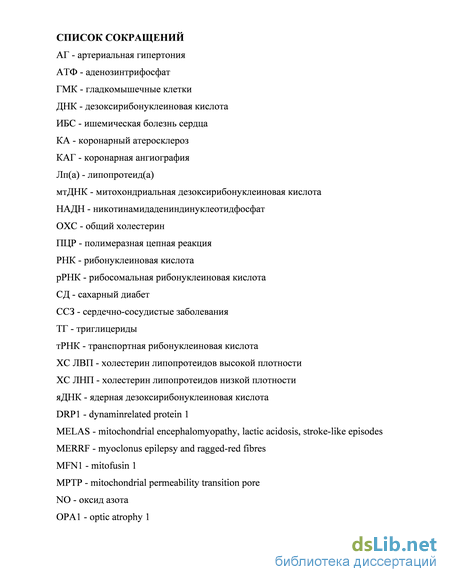 СПИСОК СОКРАЩЕНИЙ

АГ - артериальная гипертония

АТФ - аденозинтрифосфат

ГМК - гладкомышечные клетки

ДНК - дезоксирибонуклеиновая кислота

ИБС - ишемическая болезнь сердца

КА - коронарный атеросклероз

КАГ - коронарная ангиография

Лп(а) - липопротеид(а)

мтДНК - митохондриальная дезоксирибонуклеиновая кислота

НАДН - никотинамидадениндинуклеотидфосфат

ОХС - общий холестерин

ПЦР - полимеразная цепная реакция

РНК - рибонуклеиновая кислота

рРНК - рибосомальная рибонуклеиновая кислота

СД - сахарный диабет

ССЗ - сердечно-сосудистые заболевания

ТГ - триглицериды

тРНК - транспортная рибонуклеиновая кислота

ХС ЛВП - холестерин липопротеидов высокой плотности

ХС ЛНП - холестерин липопротеидов низкой плотности

яДНК - ядерная дезоксирибонуклеиновая кислота

DRP1 - dynaminrelated protein 1

MELAS - mitochondrial encephalomyopathy, lactic acidosis, stroke-like episodes

MERRF - myoclonus epilepsy and ragged-red fibres

MFN1 - mitofusin 1

MPTP - mitochondrial permeability transition pore

NO - оксид азота

OPA1 - optic atrophy 1

dsLib.net
библиотека диссертаций